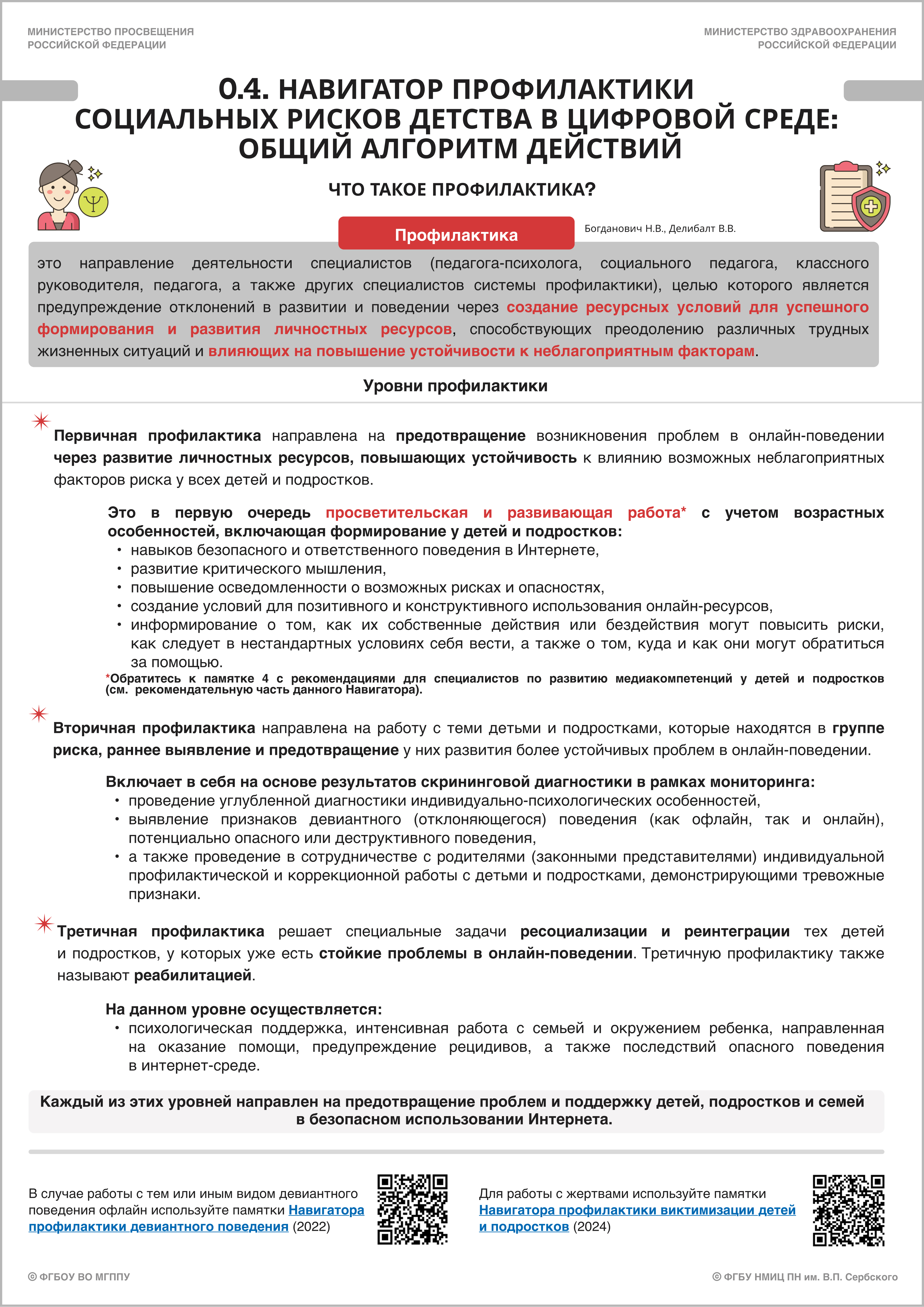 МИНИСТЕРСТВО ПРОСВЕЩЕНИЯ РОССИЙСКОЙ ФЕДЕРАЦИИ

МИНИСТЕРСТВО ЗДРАВООХРАНЕНИЯ РОССИЙСКОЙ ФЕДЕРАЦИИ

0.4. НАВИГАТОР ПРОФИЛАКТИКИ СОЦИАЛЬНЫХ РИСКОВ ДЕТСТВА В ЦИФРОВОЙ СРЕДЕ: ОБЩИЙ АЛГОРИТМ ДЕЙСТВИЙ

ЧТО ТАКОЕ ПРОФИЛАКТИКА?

Профилактика

Богданович Н.В., Делибалт В.В.

это направление деятельности специалистов (педагога-психолога, социального педагога, классного руководителя, педагога, а также других специалистов системы профилактики), целью которого является предупреждение отклонений в развитии и поведении через создание ресурсных условий для успешного формирования и развития личностных ресурсов, способствующих преодолению различных трудных жизненных ситуаций и влияющих на повышение устойчивости к неблагоприятным факторам.

Уровни профилактики

Первичная профилактика направлена на предотвращение возникновения проблем в онлайн-поведении через развитие личностных ресурсов, повышающих устойчивость к влиянию возможных неблагоприятных факторов риска у всех детей и подростков.

Это в первую очередь просветительская и развивающая работа* с учетом возрастных особенностей, включающая формирование у детей и подростков:
• навыков безопасного и ответственного поведения в Интернете,
• развитие критического мышления,
• повышение осведомленности о возможных рисках и опасностях,
• создание условий для позитивного и конструктивного использования онлайн-ресурсов,
• информирование о том, как их собственные действия или бездействия могут повысить риски, как следует в нестандартных условиях себя вести, а также о том, куда и как они могут обратиться за помощью.
*Обратитесь к памятке 4 с рекомендациями для специалистов по развитию медиакомпетенций у детей и подростков (см. рекомендательную часть данного Навигатора).

Вторичная профилактика направлена на работу с теми детьми и подростками, которые находятся в группе риска, раннее выявление и предотвращение у них развития более устойчивых проблем в онлайн-поведении.

Включает в себя на основе результатов скрининговой диагностики в рамках мониторинга:
• проведение углубленной диагностики индивидуально-психологических особенностей,
• выявление признаков девиантного (отклоняющегося) поведения (как офлайн, так и онлайн), потенциально опасного или деструктивного поведения,
• а также проведение в сотрудничестве с родителями (законными представителями) индивидуальной профилактической и коррекционной работы с детьми и подростками, демонстрирующими тревожные признаки.

Третичная профилактика решает специальные задачи ресоциализации и реинтеграции тех детей и подростков, у которых уже есть стойкие проблемы в онлайн-поведении. Третичную профилактику также называют реабилитацией.

На данном уровне осуществляется:
• психологическая поддержка, интенсивная работа с семьей и окружением ребенка, направленная на оказание помощи, предупреждение рецидивов, а также последствий опасного поведения в интернет-среде.

Каждый из этих уровней направлен на предотвращение проблем и поддержку детей, подростков и семей в безопасном использовании Интернета.

В случае работы с тем или иным видом девиантного поведения офлайн используйте памятки Навигатора профилактики девиантного поведения (2022)

Для работы с жертвами используйте памятки Навигатора профилактики виктимизации детей и подростков (2024)

© ФГБОУ ВО МГППУ

© ФГБУ НМИЦ ПН им. В.П. Сербского